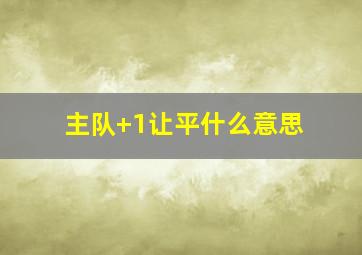 主队+1让平什么意思